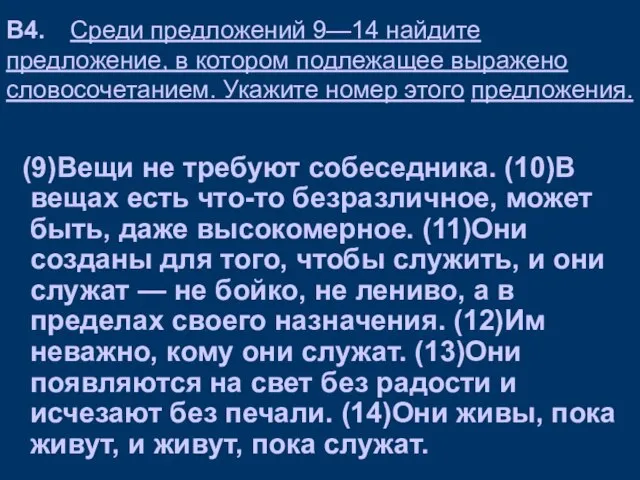 В4. Среди предложений 9—14 найдите предложение, в котором подлежащее выражено словосочетанием. Укажите номер этого предложения.

(9)Вещи не требуют собеседника. (10)В вещах есть что-то безразличное, может быть, даже высокомерное. (11)Они созданы для того, чтобы служить, и они служат — не бойко, не лениво, а в пределах своего назначения. (12)Им неважно, кому они служат. (13)Они появляются на свет без радости и исчезают без печали. (14)Они живы, пока живут, и живут, пока служат.